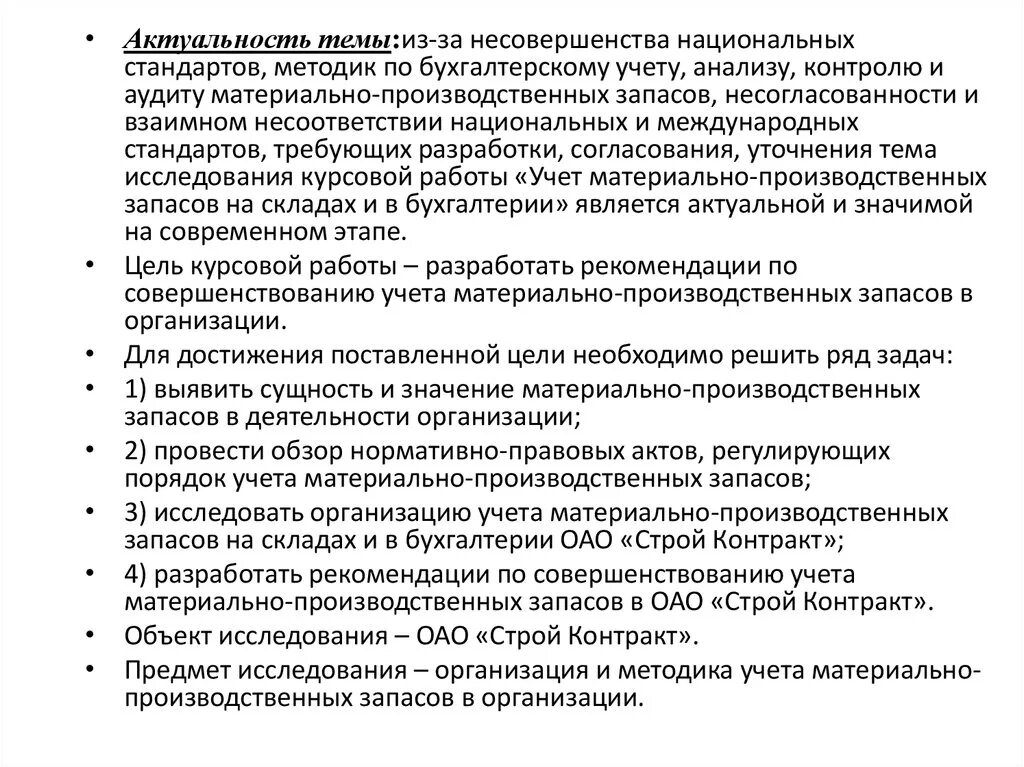 • Актуальность темы:из-за несовершенства национальных стандартов, методик по бухгалтерскому учету, анализу, контролю и аудиту материально-производственных запасов, несогласованности и взаимном несоответствии национальных и международных стандартов, требующих разработки, согласования, уточнения тема исследования курсовой работы «Учет материально-производственных запасов на складах и в бухгалтерии» является актуальной и значимой на современном этапе.

• Цель курсовой работы – разработать рекомендации по совершенствованию учета материально-производственных запасов в организации.

• Для достижения поставленной цели необходимо решить ряд задач:

• 1) выявить сущность и значение материально-производственных запасов в деятельности организации;

• 2) провести обзор нормативно-правовых актов, регулирующих порядок учета материально-производственных запасов;

• 3) исследовать организацию учета материально-производственных запасов на складах и в бухгалтерии ОАО «Строй Контракт»;

• 4) разработать рекомендации по совершенствованию учета материально-производственных запасов в ОАО «Строй Контракт».

• Объект исследования – ОАО «Строй Контракт».

• Предмет исследования – организация и методика учета материально-производственных запасов в организации.